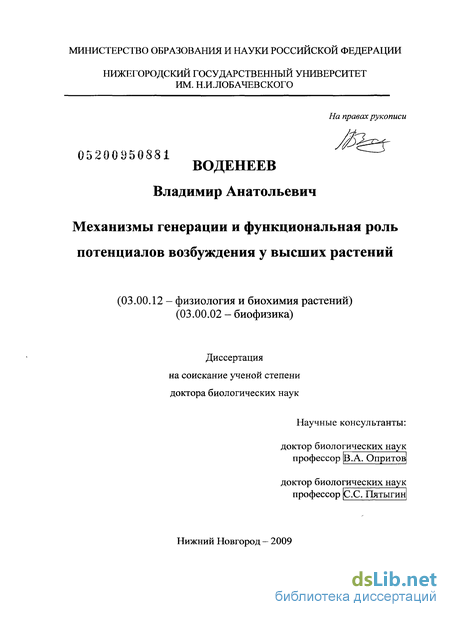 МИНИСТЕРСТВО ОБРАЗОВАНИЯ И НАУКИ РОССИЙСКОЙ ФЕДЕРАЦИИ

НИЖЕГОРОДСКИЙ ГОСУДАРСТВЕННЫЙ УНИВЕРСИТЕТ ИМ. Н.И.ЛОБАЧЕВСКОГО

На правах рукописи

05200950881

ВОДЕНЕЕВ

Владимир Анатольевич

Механизмы генерации и функциональная роль потенциалов возбуждения у высших растений

(03.00.12 – физиология и биохимия растений)
(03.00.02 – биофизика)

Диссертация
на соискание ученой степени
доктора биологических наук

Научные консультанты:

доктор биологических наук
профессор В.А. Опритов

доктор биологических наук
профессор С.С. Пятыгин

Нижний Новгород – 2009

dsLib.net
библиотека диссертаций